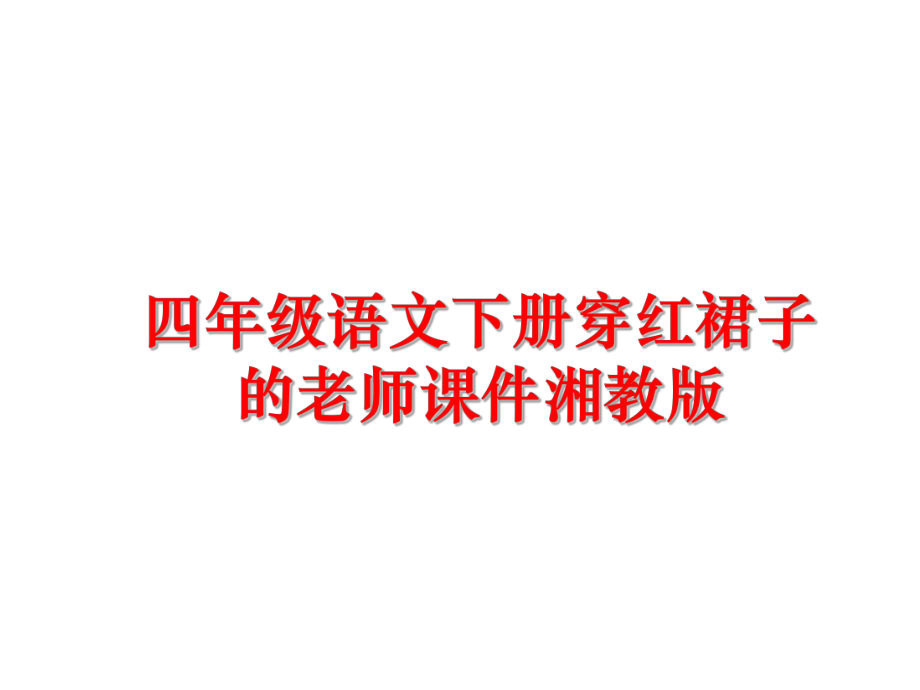 四年级语文下册穿红裙子的老师课件湘教版